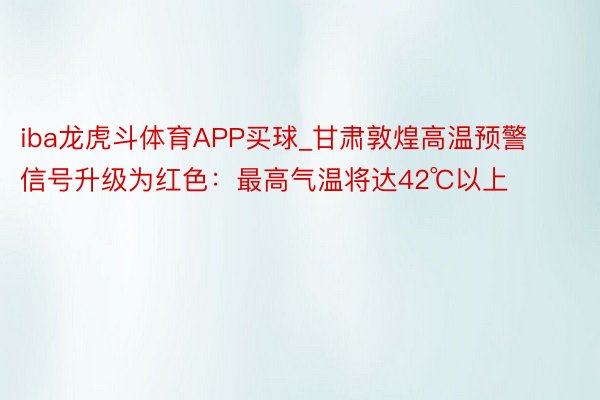 iba龙虎斗体育APP买球_甘肃敦煌高温预警信号升级为红色：最高气温将达42℃以上